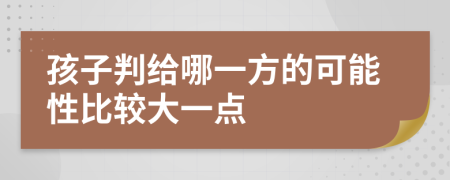 孩子判给哪一方的可能性比较大一点